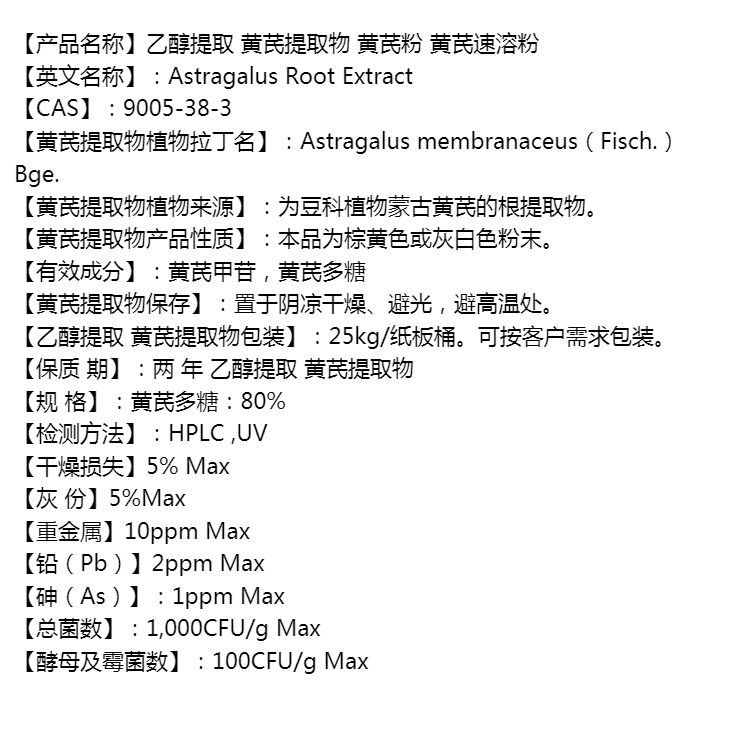 【产品名称】乙醇提取 黄芪提取物 黄芪粉 黄芪速溶粉
【英文名称】：Astragalus Root Extract
【CAS】：9005-38-3
【黄芪提取物植物拉丁名】：Astragalus membranaceus（Fisch.）Bge.
【黄芪提取物植物来源】：为豆科植物蒙古黄芪的根提取物。
【黄芪提取物产品性质】：本品为棕黄色或灰白色粉末。
【有效成分】：黄芪甲苷，黄芪多糖
【黄芪提取物保存】：置于阴凉干燥、避光，避高温处。
【乙醇提取 黄芪提取物包装】：25kg/纸板桶。可按客户需求包装。
【保质 期】：两 年 乙醇提取 黄芪提取物
【规 格】：黄芪多糖：80%
【检测方法】：HPLC ,UV
【干燥损失】5% Max
【灰 份】5%Max
【重金属】10ppm Max
【铅（Pb）】2ppm Max
【砷（As）】：1ppm Max
【总菌数】：1,000CFU/g Max
【酵母及霉菌数】：100CFU/g Max